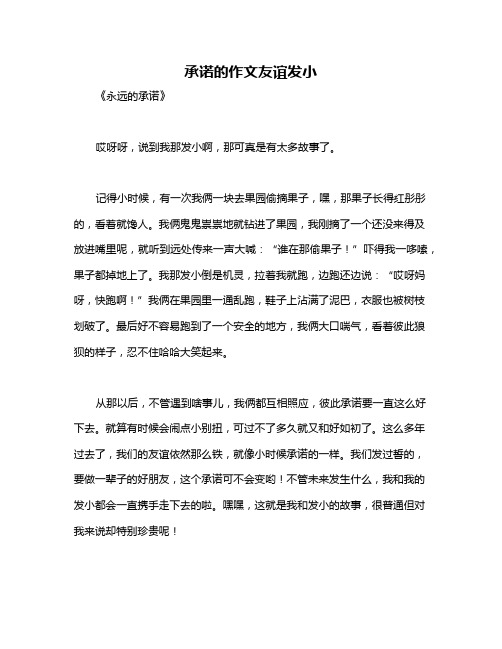 承诺的作文友谊发小

《永远的承诺》

哎呀呀，说到我那发小啊，那可真是有太多故事了。

记得小时候，有一次我俩一块去果园偷摘果子，嘿，那果子长得红彤彤的，看着就馋人。我俩鬼鬼祟祟地就钻进了果园，我刚摘了一个还没来得及放进嘴里呢，就听到远处传来一声大喊：“谁在那偷果子！”吓得我一哆嗦，果子都掉地上了。我那发小倒是机灵，拉着我就跑，边跑还边说：“哎呀妈呀，快跑啊！”我俩在果园里一通乱跑，鞋子上沾满了泥巴，衣服也被树枝划破了。最后好不容易跑到了一个安全的地方，我俩大口喘气，看着彼此狼狈的样子，忍不住哈哈大笑起来。

从那以后，不管遇到啥事儿，我俩都互相照应，彼此承诺要一直这么好下去。就算有时候会闹点小别扭，可过不了多久就又和好如初了。这么多年过去了，我们的友谊依然那么铁，就像小时候承诺的一样。我们发过誓的，要做一辈子的好朋友，这个承诺可不会变哟！不管未来发生什么，我和我的发小都会一直携手走下去的啦。嘿嘿，这就是我和发小的故事，很普通但对我来说却特别珍贵呢！